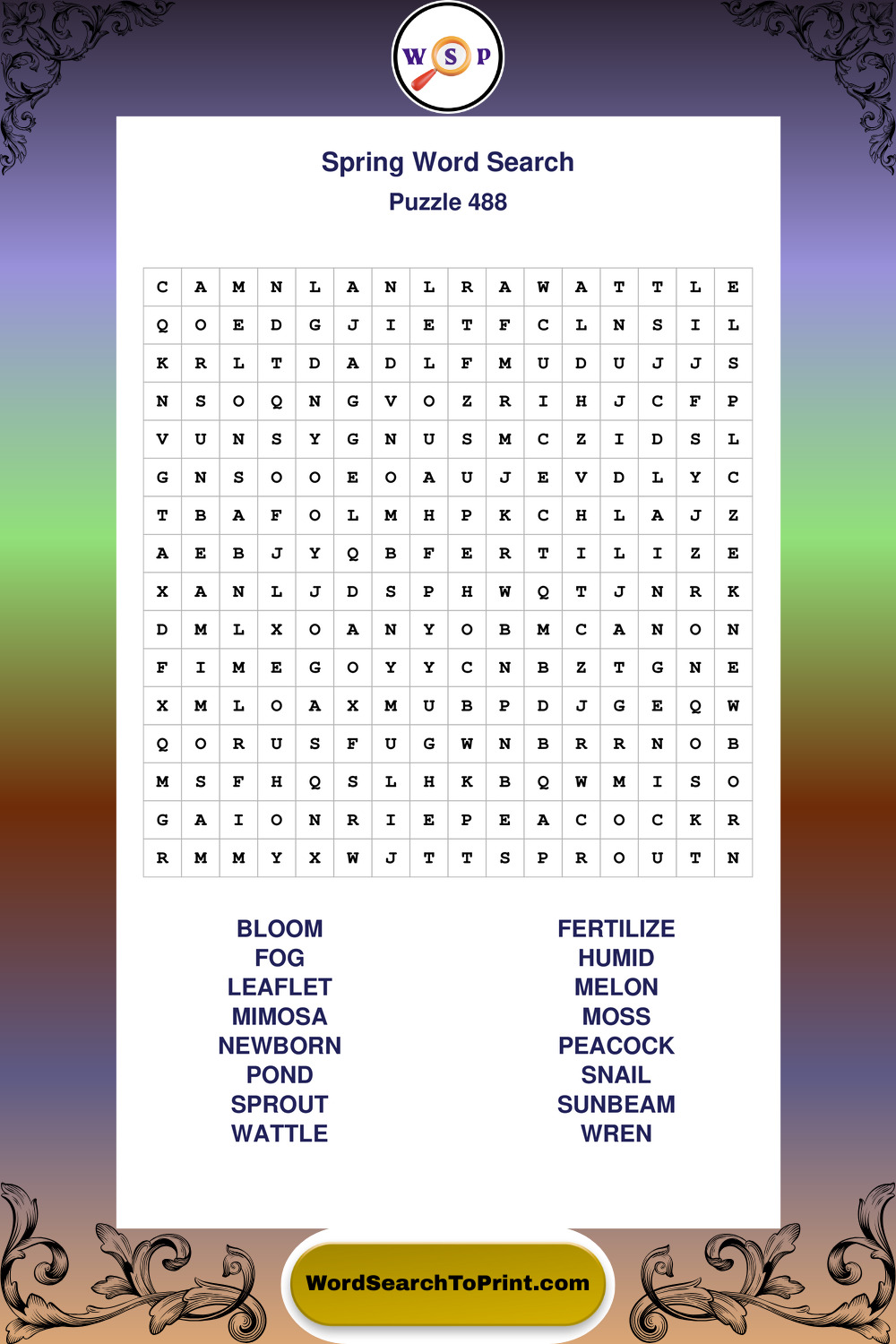 W S P

Spring Word Search
Puzzle 488

| C | A | M | N | L | A | N | L | R | A | W | A | T | T | L | E |
|---|---|---|---|---|---|---|---|---|---|---|---|---|---|---|---|
| Q | O | E | D | G | J | I | E | T | F | C | L | N | S | I | L |
| K | R | L | T | D | A | D | L | F | M | U | D | U | J | J | S |
| N | S | O | Q | N | G | V | O | Z | R | I | H | J | C | F | P |
| V | U | N | S | Y | G | N | U | S | M | C | Z | I | D | S | L |
| G | N | S | O | O | E | O | A | U | J | E | V | D | L | Y | C |
| T | B | A | F | O | L | M | H | P | K | C | H | L | A | J | Z |
| A | E | B | J | Y | Q | B | F | E | R | T | I | L | I | Z | E |
| X | A | N | L | J | D | S | P | H | W | Q | T | J | N | R | K |
| D | M | L | X | O | A | N | Y | O | B | M | C | A | N | O | N |
| F | I | M | E | G | O | Y | Y | C | N | B | Z | T | G | N | E |
| X | M | L | O | A | X | M | U | B | P | D | J | G | E | Q | W |
| Q | O | R | U | S | F | U | G | W | N | B | R | R | N | O | B |
| M | S | F | H | Q | S | L | H | K | B | Q | W | M | I | S | O |
| G | A | I | O | N | R | I | E | P | E | A | C | O | C | K | R |
| R | M | M | Y | X | W | J | T | T | S | P | R | O | U | T | N |

BLOOM
FOG
LEAFLET
MIMOSA
NEWBORN
POND
SPROUT
WATTLE

FERTILIZE
HUMID
MELON
MOSS
PEACOCK
SNAIL
SUNBEAM
WREN

WordSearchToPrint.com